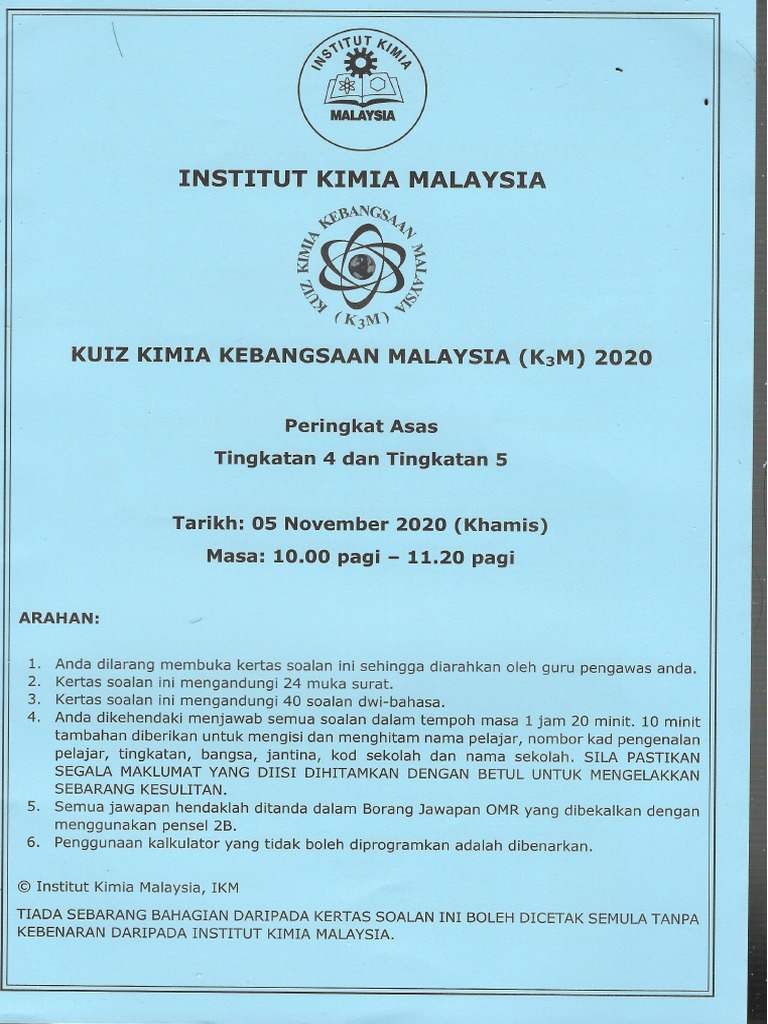 INSTITUT KIMIA
MALAYSIA

INSTITUT KIMIA MALAYSIA

KUIZ KIMIA KEBANGSAAN MALAYSIA
($K_3M$)

KUIZ KIMIA KEBANGSAAN MALAYSIA ($K_3M$) 2020

Peringkat Asas
Tingkatan 4 dan Tingkatan 5

Tarikh: 05 November 2020 (Khamis)
Masa: 10.00 pagi – 11.20 pagi

ARAHAN:

1. Anda dilarang membuka kertas soalan ini sehingga diarahkan oleh guru pengawas anda.
2. Kertas soalan ini mengandungi 24 muka surat.
3. Kertas soalan ini mengandungi 40 soalan dwi-bahasa.
4. Anda dikehendaki menjawab semua soalan dalam tempoh masa 1 jam 20 minit. 10 minit tambahan diberikan untuk mengisi dan menghitam nama pelajar, nombor kad pengenalan pelajar, tingkatan, bangsa, jantina, kod sekolah dan nama sekolah. SILA PASTIKAN SEGALA MAKLUMAT YANG DIISI DIHITAMKAN DENGAN BETUL UNTUK MENGELAKKAN SEBARANG KESULITAN.
5. Semua jawapan hendaklah ditanda dalam Borang Jawapan OMR yang dibekalkan dengan menggunakan pensel 2B.
6. Penggunaan kalkulator yang tidak boleh diprogramkan adalah dibenarkan.

© Institut Kimia Malaysia, IKM

TIADA SEBARANG BAHAGIAN DARIPADA KERTAS SOALAN INI BOLEH DICETAK SEMULA TANPA KEBENARAN DARIPADA INSTITUT KIMIA MALAYSIA.